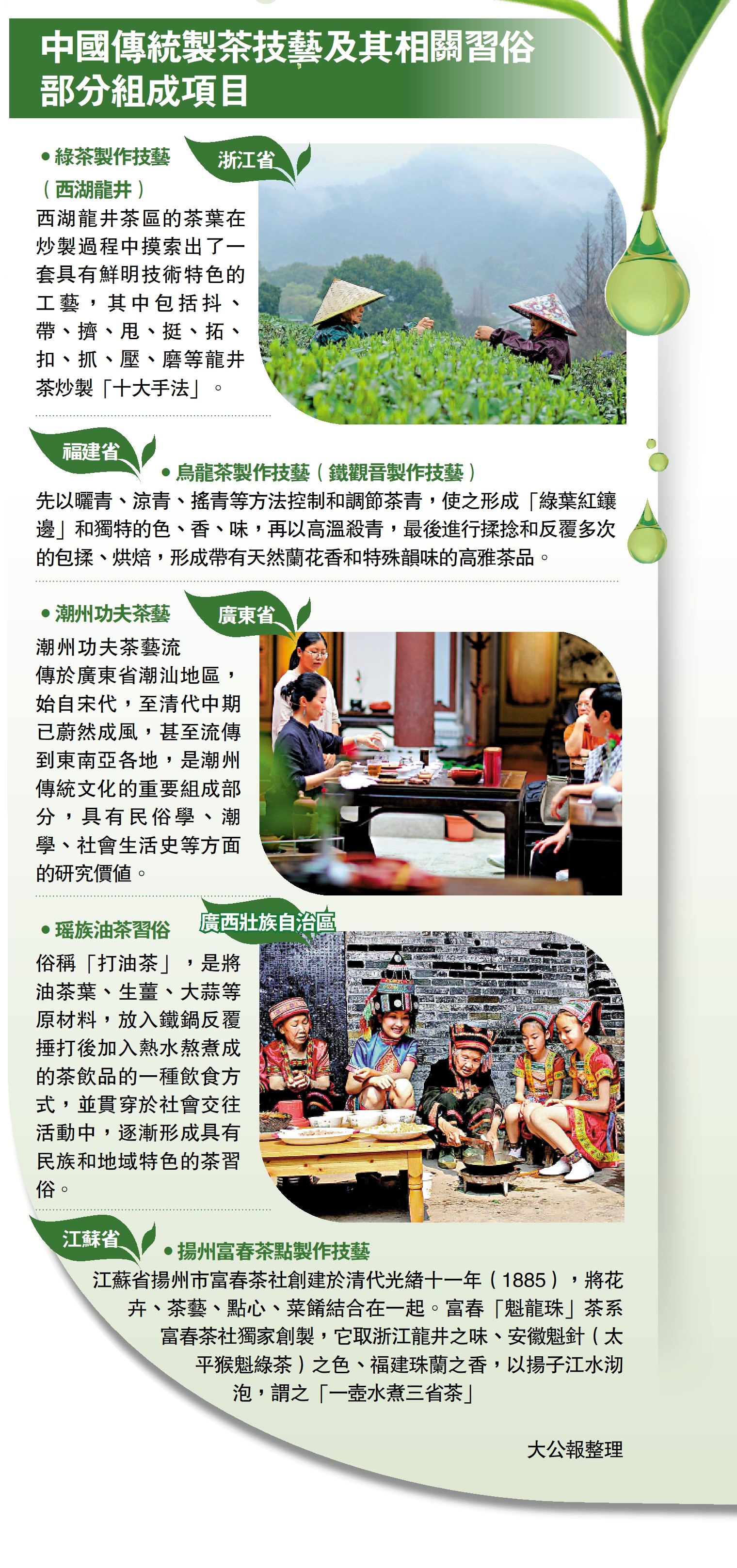 中國傳統製茶技藝及其相關習俗部分組成項目

• 綠茶製作技藝（西湖龍井）

浙江省

西湖龍井茶區的茶葉在炒製過程中摸索出了一套具有鮮明技術特色的工藝，其中包括抖、帶、擠、甩、挺、拓、扣、抓、壓、磨等龍井茶炒製「十大手法」。

福建省

• 烏龍茶製作技藝（鐵觀音製作技藝）

先以曬青、涼青、搖青等方法控制和調節茶青，使之形成「綠葉紅鑲邊」和獨特的色、香、味，再以高溫殺青，最後進行揉捻和反覆多次的包揉、烘焙，形成帶有天然蘭花香和特殊韻味的高雅茶品。

• 潮州功夫茶藝

廣東省

潮州功夫茶藝流傳於廣東省潮汕地區，始自宋代，至清代中期已蔚然成風，甚至流傳到東南亞各地，是潮州傳統文化的重要組成部分，具有民俗學、潮學、社會生活史等方面的研究價值。

• 瑤族油茶習俗

廣西壯族自治區

俗稱「打油茶」，是將油茶葉、生薑、大蒜等原材料，放入鐵鍋反覆捶打後加入熱水熬煮成的茶飲品的一種飲食方式，並貫穿於社會交往活動中，逐漸形成具有民族和地域特色的茶習俗。

江蘇省

• 揚州富春茶點製作技藝

江蘇省揚州市富春茶社創建於清代光緒十一年（1885），將花卉、茶藝、點心、菜餚結合在一起。富春「魁龍珠」茶系富春茶社獨家創製，它取浙江龍井之味、安徽魁針（太平猴魁綠茶）之色、福建珠蘭之香，以揚子江水沏泡，謂之「一壺水煮三省茶」

大公報整理